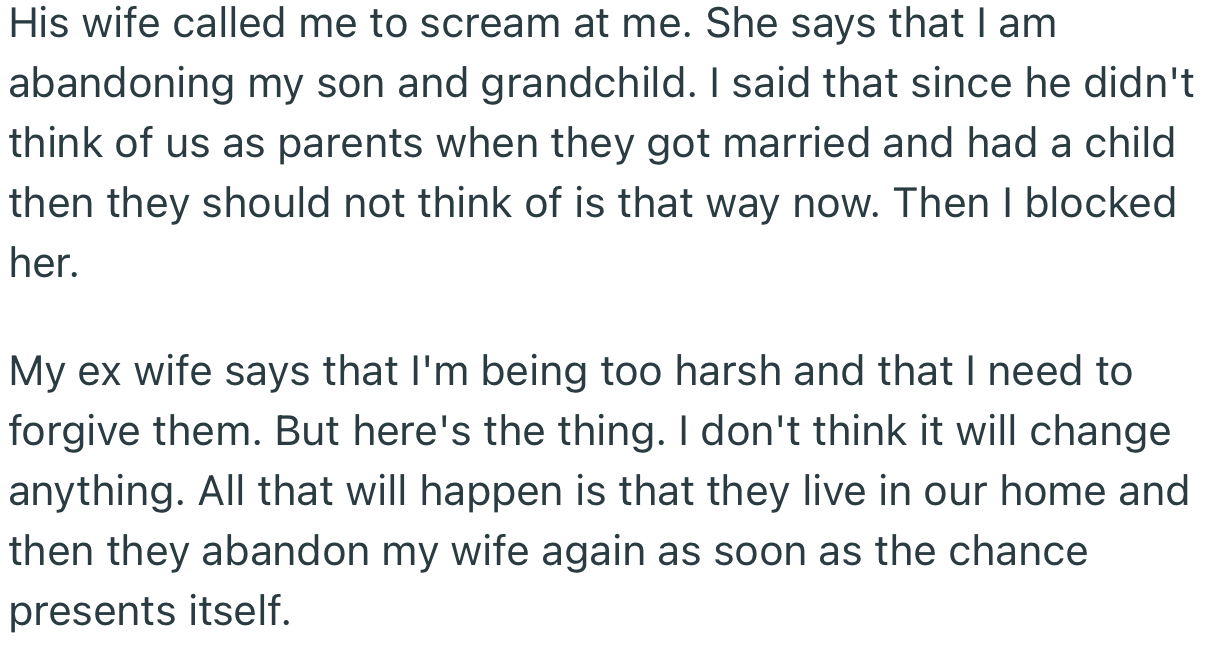 His wife called me to scream at me. She says that I am abandoning my son and grandchild. I said that since he didn't think of us as parents when they got married and had a child then they should not think of is that way now. Then I blocked her.

My ex wife says that I'm being too harsh and that I need to forgive them. But here's the thing. I don't think it will change anything. All that will happen is that they live in our home and then they abandon my wife again as soon as the chance presents itself.